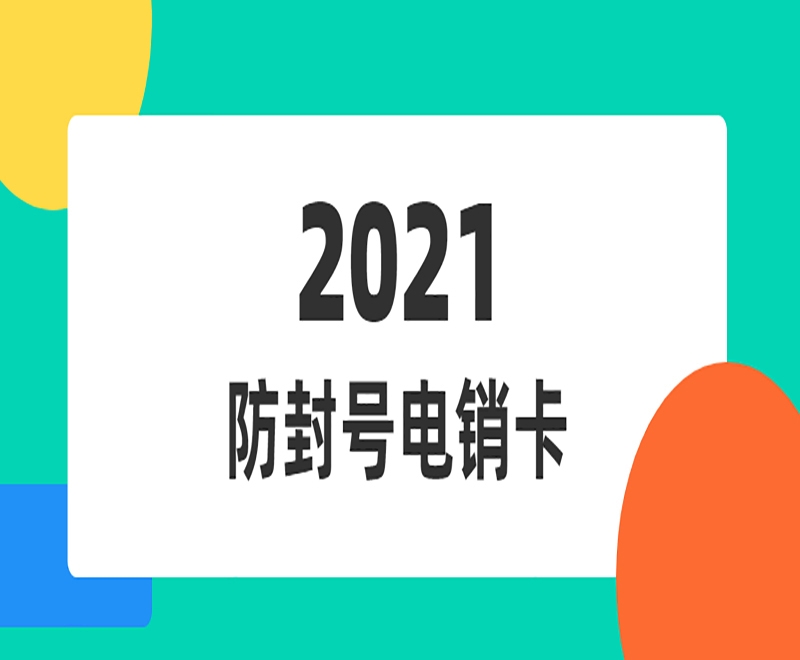 2021
防封号电销卡